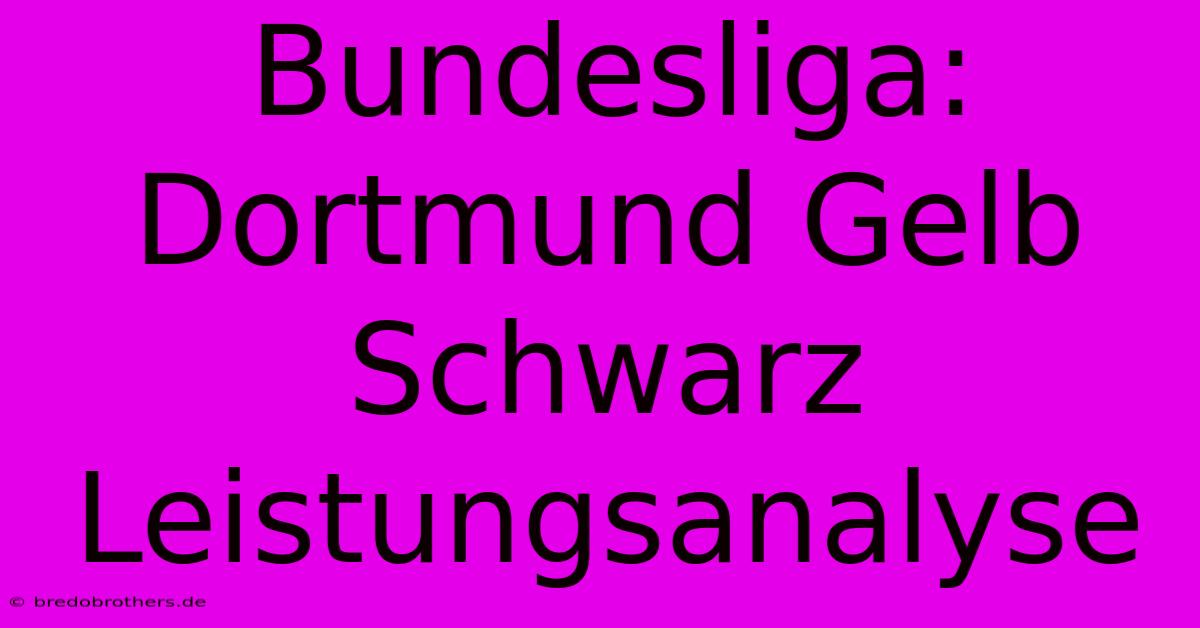 Bundesliga: Dortmund Gelb Schwarz Leistungsanalyse

© bredobrothers.de